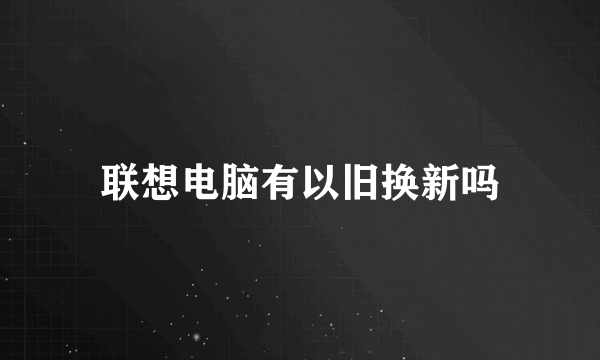 联想电脑有以旧换新吗